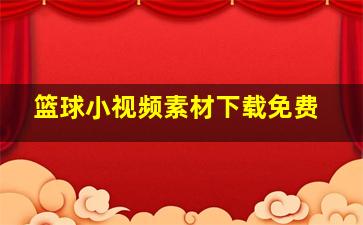 篮球小视频素材下载免费